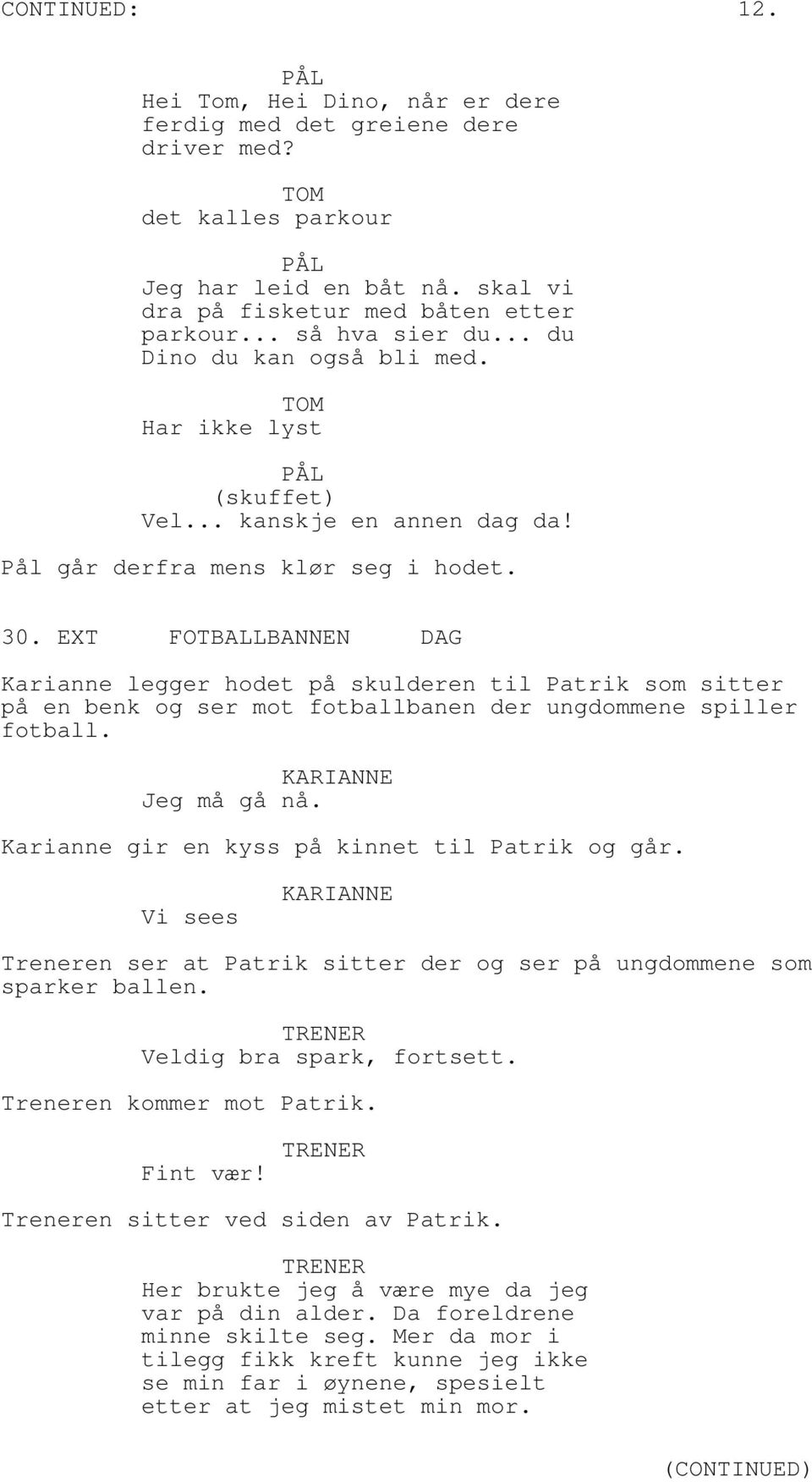 CONTINUED: 12.

PÅL
Hei Tom, Hei Dino, når er dere ferdig med det greiene dere driver med?

TOM
det kalles parkour

PÅL
Jeg har leid en båt nå. skal vi dra på fisketur med båten etter parkour... så hva sier du... du Dino du kan også bli med.

TOM
Har ikke lyst

PÅL
(skuffet)
Vel... kanskje en annen dag da!

Pål går derfra mens klør seg i hodet.

30. EXT FOTBALLBANNEN DAG

Karianne legger hodet på skulderen til Patrik som sitter på en benk og ser mot fotballbanen der ungdommene spiller fotball.

KARIANNE
Jeg må gå nå.

Karianne gir en kyss på kinnet til Patrik og går.

KARIANNE
Vi sees

Treneren ser at Patrik sitter der og ser på ungdommene som sparker ballen.

TRENER
Veldig bra spark, fortsett.

Treneren kommer mot Patrik.

TRENER
Fint vær!

Treneren sitter ved siden av Patrik.

TRENER
Her brukte jeg å være mye da jeg var på din alder. Da foreldrene minne skilte seg. Mer da mor i tilegg fikk kreft kunne jeg ikke se min far i øynene, spesielt etter at jeg mistet min mor.

(CONTINUED)